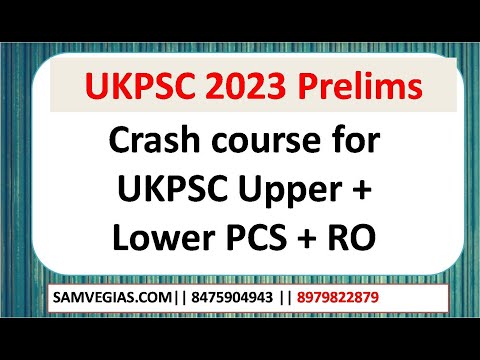 UKPSC 2023 Prelims

Crash course for UKPSC Upper + Lower PCS + RO

SAMVEGIAS.COM|| 8475904943 || 8979822879